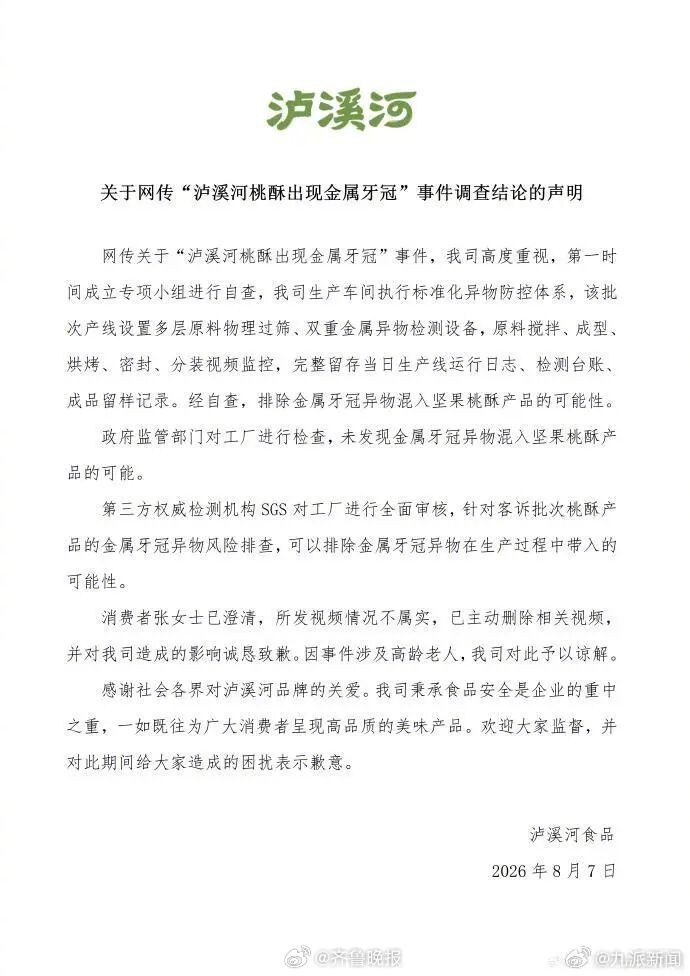 泸溪河

关于网传“泸溪河桃酥出现金属牙冠”事件调查结论的声明

网传关于“泸溪河桃酥出现金属牙冠”事件，我司高度重视，第一时间成立专项小组进行自查，我司生产车间执行标准化异物防控体系，该批次产线设置多层原料物理过筛、双重金属异物检测设备，原料搅拌、成型、烘烤、密封、分装视频监控，完整留存当日生产线运行日志、检测台账、成品留样记录。经自查，排除金属牙冠异物混入坚果桃酥产品的可能性。

政府监管部门对工厂进行检查，未发现金属牙冠异物混入坚果桃酥产品的可能。

第三方权威检测机构 SGS 对工厂进行全面审核，针对客诉批次桃酥产品的金属牙冠异物风险排查，可以排除金属牙冠异物在生产过程中带入的可能性。

消费者张女士已澄清，所发视频情况不属实，已主动删除相关视频，并对我司造成的影响诚恳致歉。因事件涉及高龄老人，我司对此予以谅解。

感谢社会各界对泸溪河品牌的关爱。我司秉承食品安全是企业的重中之重，一如既往为广大消费者呈现高品质的美味产品。欢迎大家监督，并对此期间给大家造成的困扰表示歉意。

泸溪河食品

2026 年 8 月 7 日

@齐鲁晚报 @九派新闻